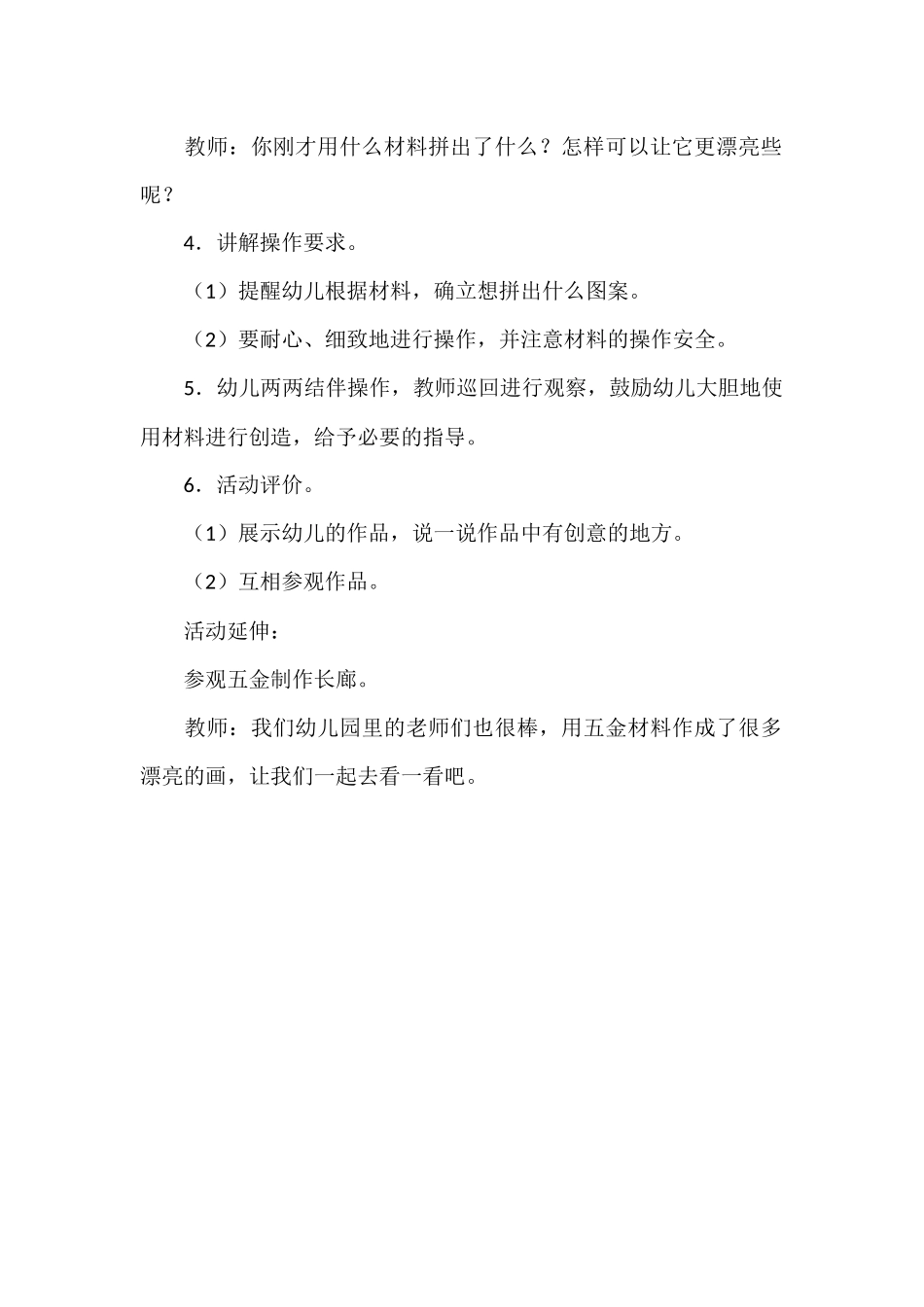 教师：你刚才用什么材料拼出了什么？怎样可以让它更漂亮些呢？

4．讲解操作要求。

（1）提醒幼儿根据材料，确立想拼出什么图案。

（2）要耐心、细致地进行操作，并注意材料的操作安全。

5．幼儿两两结伴操作，教师巡回进行观察，鼓励幼儿大胆地使用材料进行创造，给予必要的指导。

6．活动评价。

（1）展示幼儿的作品，说一说作品中有创意的地方。

（2）互相参观作品。

活动延伸：

参观五金制作长廊。

教师：我们幼儿园里的老师们也很棒，用五金材料作成了很多漂亮的画，让我们一起去看一看吧。